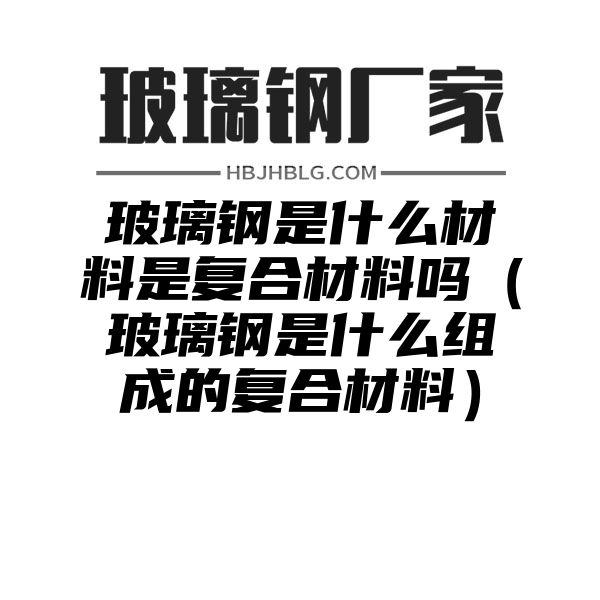 玻璃钢厂家

HBJHBLG.COM

玻璃钢是什么材料是复合材料吗（玻璃钢是什么组成的复合材料）